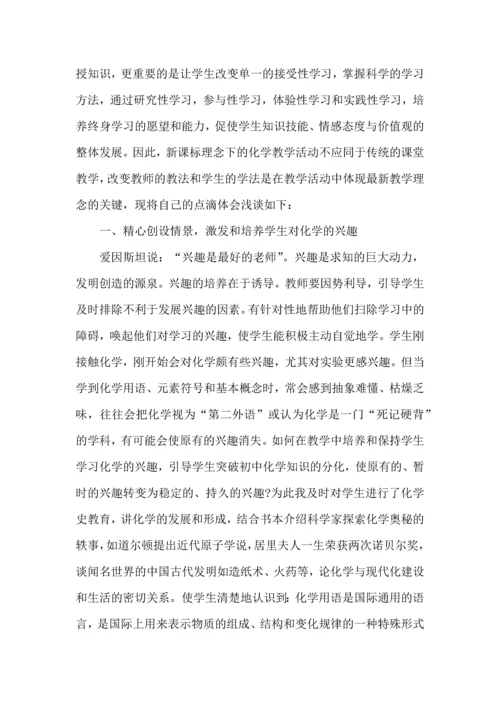 授知识，更重要的是让学生改变单一的接受性学习，掌握科学的学习方法，通过研究性学习，参与性学习，体验性学习和实践性学习，培养终身学习的愿望和能力，促使学生知识技能、情感态度与价值观的整体发展。因此，新课标理念下的化学教学活动不应同于传统的课堂教学，改变教师的教法和学生的学法是在教学活动中体现最新教学理念的关键，现将自己的点滴体会浅谈如下：

一、精心创设情景，激发和培养学生对化学的兴趣

爱因斯坦说：“兴趣是最好的老师”。兴趣是求知的巨大动力，发明创造的源泉。兴趣的培养在于诱导。教师要因势利导，引导学生及时排除不利于发展兴趣的因素。有针对性地帮助他们扫除学习中的障碍，唤起他们对学习的兴趣，使学生能积极主动自觉地学。学生刚接触化学，刚开始会对化学颇有些兴趣，尤其对实验更感兴趣。但当学到化学用语、元素符号和基本概念时，常会感到抽象难懂、枯燥乏味，往往会把化学视为“第二外语”或认为化学是一门“死记硬背”的学科，有可能会使原有的兴趣消失。如何在教学中培养和保持学生学习化学的兴趣，引导学生突破初中化学知识的分化，使原有的、暂时的兴趣转变为稳定的、持久的兴趣?为此我及时对学生进行了化学史教育，讲化学的发展和形成，结合书本介绍科学家探索化学奥秘的轶事，如道尔顿提出近代原子学说，居里夫人一生荣获两次诺贝尔奖，谈闻名世界的中国古代发明如造纸术、火药等，论化学与现代化建设和生活的密切关系。使学生清楚地认识到：化学用语是国际通用的语言，是国际上用来表示物质的组成、结构和变化规律的一种特殊形式